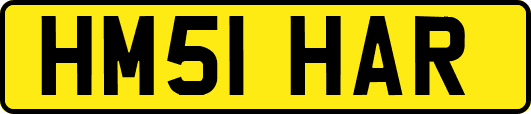 HM51 HAR